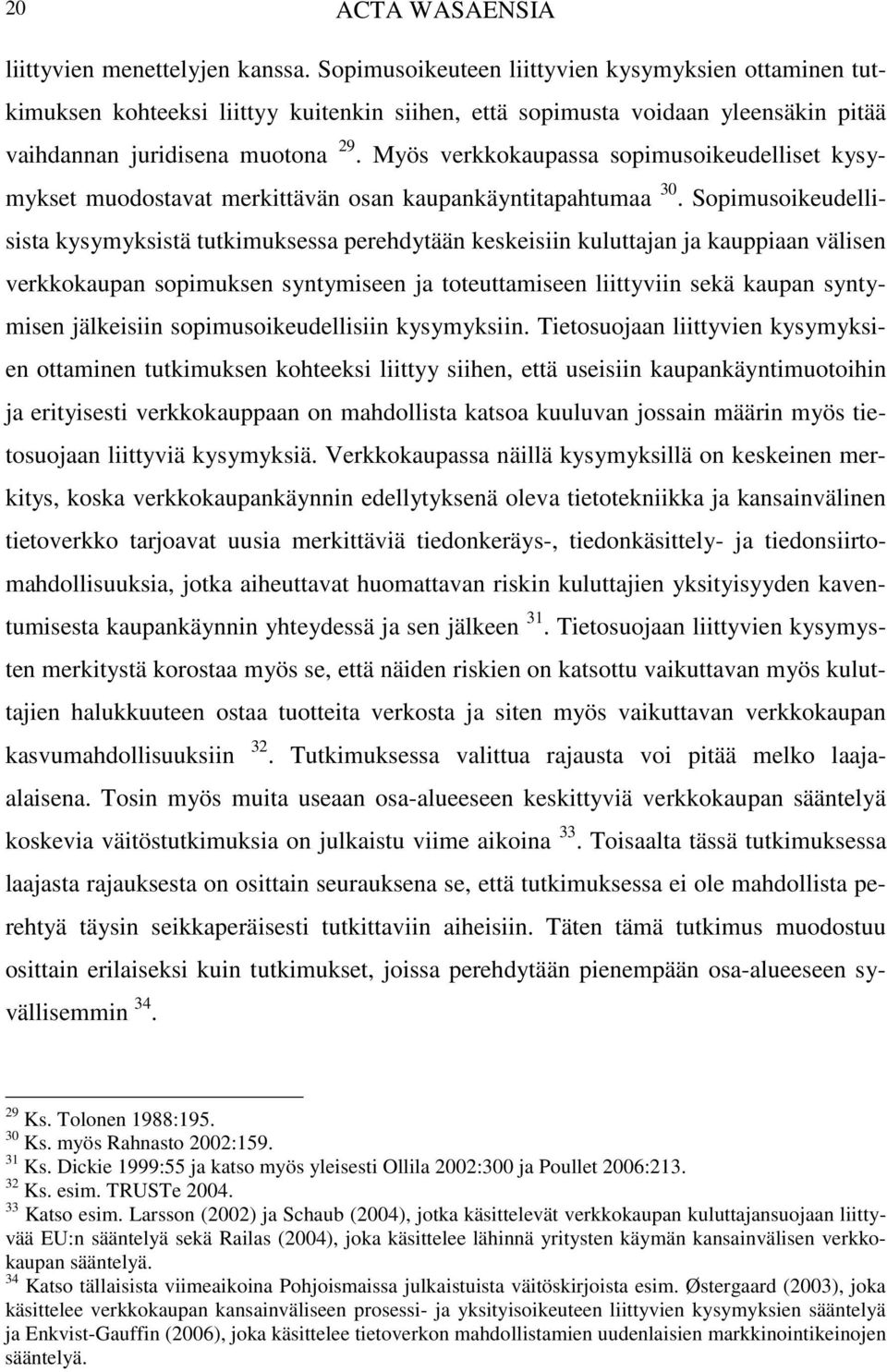 20 ACTA WASAENSIA

liittyvien menettelyjen kanssa. Sopimusoikeuteen liittyvien kysymyksien ottaminen tutkimuksen kohteeksi liittyy kuitenkin siihen, että sopimusta voidaan yleensäkin pitää vaihdannan juridisena muotona $^{29}$. Myös verkkokaupassa sopimusoikeudelliset kysymykset muodostavat merkittävän osan kaupankäyntitapahtumaa $^{30}$. Sopimusoikeudellisista kysymyksistä tutkimuksessa perehdytään keskeisiin kuluttajan ja kauppiaan välisen verkkokaupan sopimuksen syntymiseen ja toteuttamiseen liittyviin sekä kaupan syntymisen jälkeisiin sopimusoikeudellisiin kysymyksiin. Tietosuojaan liittyvien kysymyksien ottaminen tutkimuksen kohteeksi liittyy siihen, että useisiin kaupankäyntimuotoihin ja erityisesti verkkokauppaan on mahdollista katsoa kuuluvan jossain määrin myös tietosuojaan liittyviä kysymyksiä. Verkkokaupassa näillä kysymyksillä on keskeinen merkitys, koska verkkokaupankäynnin edellytyksenä oleva tietotekniikka ja kansainvälinen tietoverkko tarjoavat uusia merkittäviä tiedonkeräys-, tiedonkäsittely- ja tiedonsiirtomahdollisuuksia, jotka aiheuttavat huomattavan riskin kuluttajien yksityisyyden kaventumisesta kaupankäynnin yhteydessä ja sen jälkeen $^{31}$. Tietosuojaan liittyvien kysymysten merkitystä korostaa myös se, että näiden riskien on katsottu vaikuttavan myös kuluttajien halukkuuteen ostaa tuotteita verkosta ja siten myös vaikuttavan verkkokaupan kasvumahdollisuuksiin $^{32}$. Tutkimuksessa valittua rajausta voi pitää melko laaja-alaisena. Tosin myös muita useaan osa-alueeseen keskittyviä verkkokaupan sääntelyä koskevia väitöstutkimuksia on julkaistu viime aikoina $^{33}$. Toisaalta tässä tutkimuksessa laajasta rajauksesta on osittain seurauksena se, että tutkimuksessa ei ole mahdollista perehtyä täysin seikkaperäisesti tutkittaviin aiheisiin. Täten tämä tutkimus muodostuu osittain erilaiseksi kuin tutkimukset, joissa perehdytään pienempään osa-alueeseen syvällisemmin $^{34}$.

$^{29}$ Ks. Tolonen 1988:195.
$^{30}$ Ks. myös Rahnasto 2002:159.
$^{31}$ Ks. Dickie 1999:55 ja katso myös yleisesti Ollila 2002:300 ja Poullet 2006:213.
$^{32}$ Ks. esim. TRUSTe 2004.
$^{33}$ Katso esim. Larsson (2002) ja Schaub (2004), jotka käsittelevät verkkokaupan kuluttajansuojaan liittyvää EU:n sääntelyä sekä Railas (2004), joka käsittelee lähinnä yritysten käymän kansainvälisen verkkokaupan sääntelyä.
$^{34}$ Katso tällaisista viimeaikoina Pohjoismaissa julkaistuista väitöskirjoista esim. Østergaard (2003), joka käsittelee verkkokaupan kansainväliseen prosessi- ja yksityisoikeuteen liittyvien kysymyksien sääntelyä ja Enkvist-Gauffin (2006), joka käsittelee tietoverkon mahdollistamien uudenlaisien markkinointikeinojen sääntelyä.